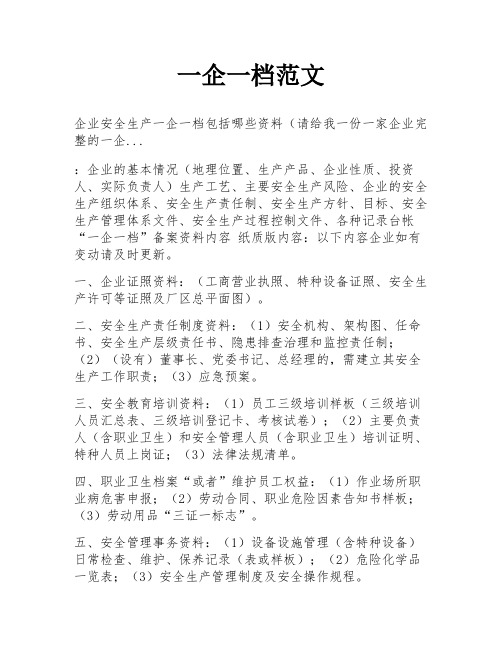 一企一档范文

企业安全生产一企一档包括哪些资料（请给我一份一家企业完整的一企...

：企业的基本情况（地理位置、生产产品、企业性质、投资人、实际负责人）生产工艺、主要安全生产风险、企业的安全生产组织体系、安全生产责任制、安全生产方针、目标、安全生产管理体系文件、安全生产过程控制文件、各种记录台帐“一企一档”备案资料内容 纸质版内容：以下内容企业如有变动请及时更新。

一、企业证照资料：（工商营业执照、特种设备证照、安全生产许可等证照及厂区总平面图）。

二、安全生产责任制度资料：（1）安全机构、架构图、任命书、安全生产层级责任书、隐患排查治理和监控责任制；（2）（设有）董事长、党委书记、总经理的，需建立其安全生产工作职责；（3）应急预案。

三、安全教育培训资料：（1）员工三级培训样板（三级培训人员汇总表、三级培训登记卡、考核试卷）；（2）主要负责人（含职业卫生）和安全管理人员（含职业卫生）培训证明、特种人员上岗证；（3）法律法规清单。

四、职业卫生档案“或者”维护员工权益：（1）作业场所职业病危害申报；（2）劳动合同、职业危险因素告知书样板；（3）劳动用品“三证一标志”。

五、安全管理事务资料：（1）设备设施管理（含特种设备）日常检查、维护、保养记录（表或样板）；（2）危险化学品一览表；（3）安全生产管理制度及安全操作规程。